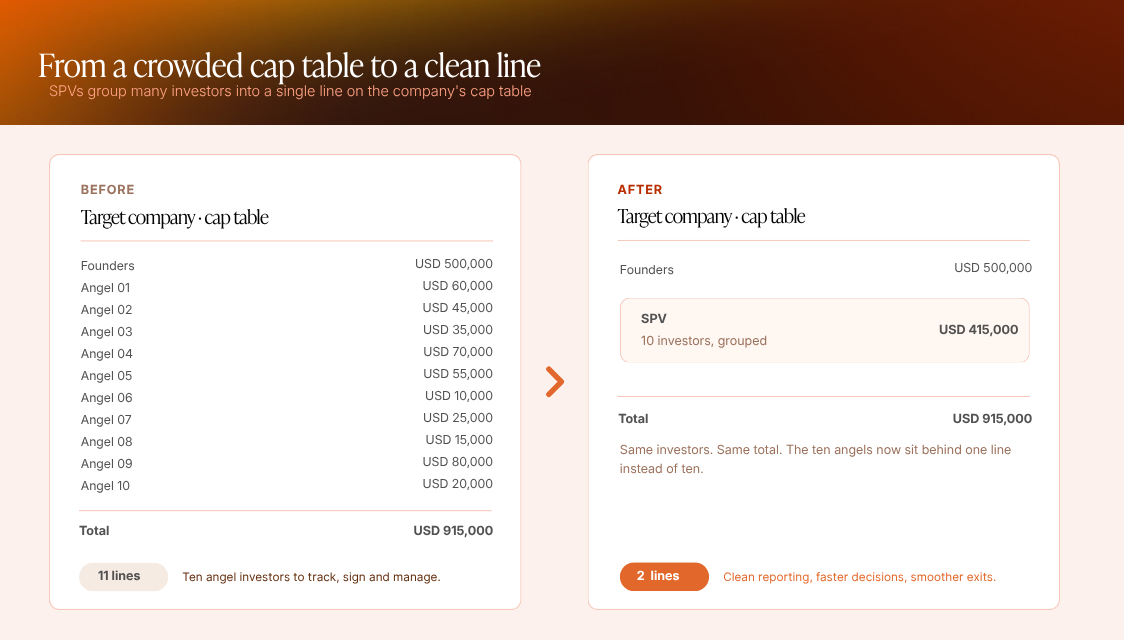 From a crowded cap table to a clean line
SPVs group many investors into a single line on the company's cap table

BEFORE
Target company · cap table

Founders USD 500,000
Angel 01 USD 60,000
Angel 02 USD 45,000
Angel 03 USD 35,000
Angel 04 USD 70,000
Angel 05 USD 55,000
Angel 06 USD 10,000
Angel 07 USD 25,000
Angel 08 USD 15,000
Angel 09 USD 80,000
Angel 10 USD 20,000

Total USD 915,000

11 lines
Ten angel investors to track, sign and manage.

AFTER
Target company · cap table

Founders USD 500,000

SPV
10 investors, grouped
USD 415,000

Total USD 915,000

Same investors. Same total. The ten angels now sit behind one line instead of ten.

2 lines
Clean reporting, faster decisions, smoother exits.